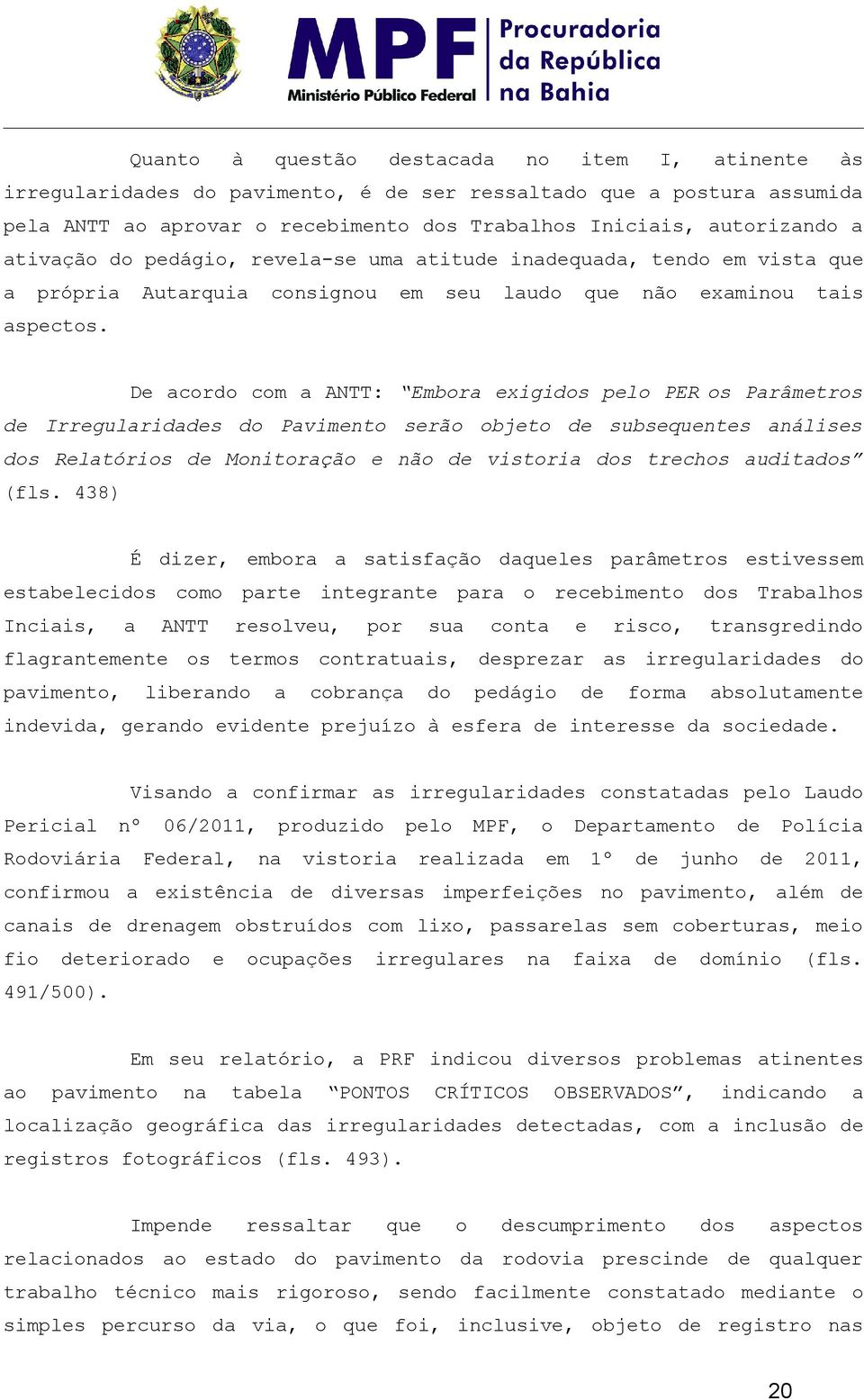 MPF Ministério Público Federal

Procuradoria da República na Bahia

Quanto à questão destacada no item I, atinente às irregularidades do pavimento, é de ser ressaltado que a postura assumida pela ANTT ao aprovar o recebimento dos Trabalhos Iniciais, autorizando a ativação do pedágio, revela-se uma atitude inadequada, tendo em vista que a própria Autarquia consignou em seu laudo que não examinou tais aspectos.

De acordo com a ANTT: "Embora exigidos pelo PER os Parâmetros de Irregularidades do Pavimento serão objeto de subsequentes análises dos Relatórios de Monitoração e não de vistoria dos trechos auditados" (fls. 438)

É dizer, embora a satisfação daqueles parâmetros estivessem estabelecidos como parte integrante para o recebimento dos Trabalhos Inciais, a ANTT resolveu, por sua conta e risco, transgredindo flagrantemente os termos contratuais, desprezar as irregularidades do pavimento, liberando a cobrança do pedágio de forma absolutamente indevida, gerando evidente prejuízo à esfera de interesse da sociedade.

Visando a confirmar as irregularidades constatadas pelo Laudo Pericial nº 06/2011, produzido pelo MPF, o Departamento de Polícia Rodoviária Federal, na vistoria realizada em 1º de junho de 2011, confirmou a existência de diversas imperfeições no pavimento, além de canais de drenagem obstruídos com lixo, passarelas sem coberturas, meio fio deteriorado e ocupações irregulares na faixa de domínio (fls. 491/500).

Em seu relatório, a PRF indicou diversos problemas atinentes ao pavimento na tabela "PONTOS CRÍTICOS OBSERVADOS", indicando a localização geográfica das irregularidades detectadas, com a inclusão de registros fotográficos (fls. 493).

Impende ressaltar que o descumprimento dos aspectos relacionados ao estado do pavimento da rodovia prescinde de qualquer trabalho técnico mais rigoroso, sendo facilmente constatado mediante o simples percurso da via, o que foi, inclusive, objeto de registro nas

20